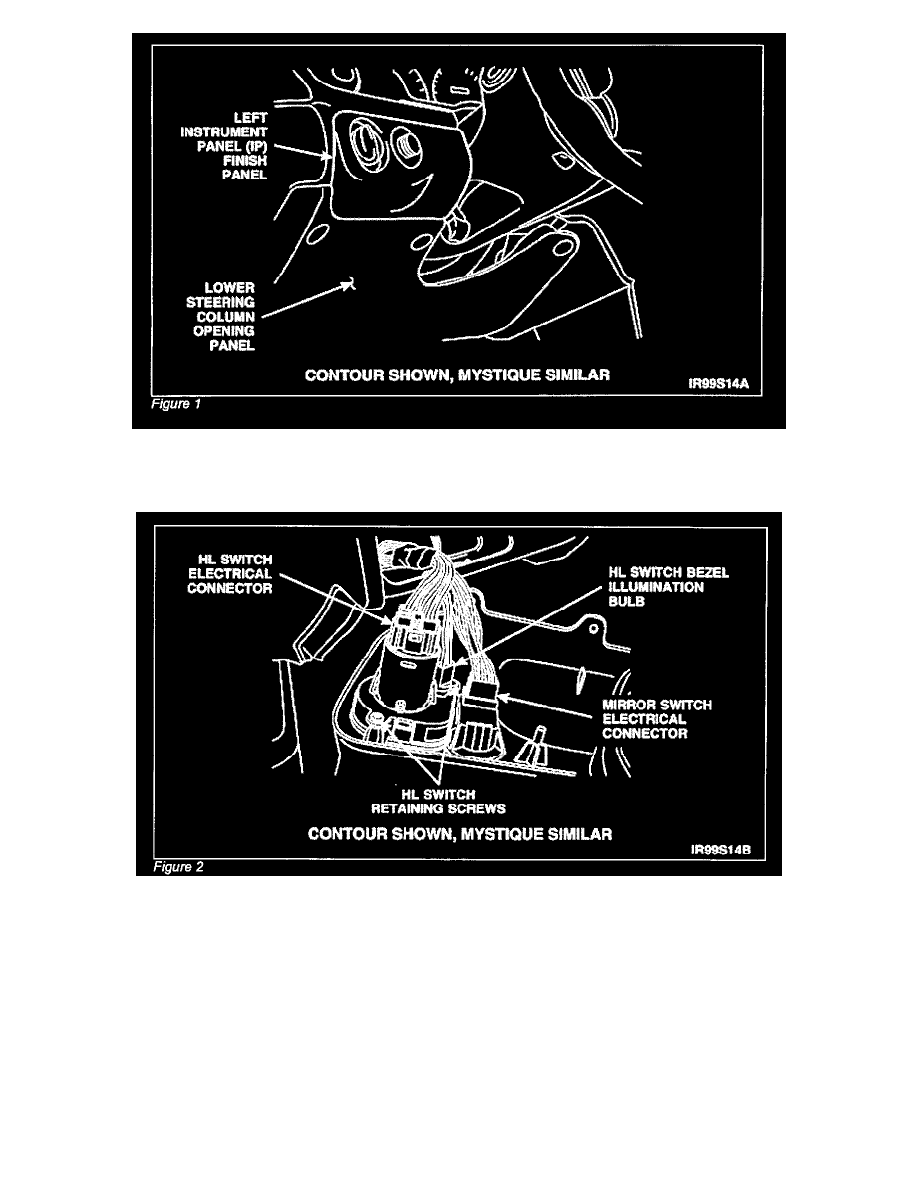 LEFT INSTRUMENT PANEL (IP) FINISH PANEL

LOWER STEERING COLUMN OPENING PANEL

CONTOUR SHOWN, MYSTIQUE SIMILAR

IR99S14A

Figure 1

HL SWITCH ELECTRICAL CONNECTOR

HL SWITCH BEZEL ILLUMINATION BULB

MIRROR SWITCH ELECTRICAL CONNECTOR

HL SWITCH RETAINING SCREWS

CONTOUR SHOWN, MYSTIQUE SIMILAR

IR99S14B

Figure 2